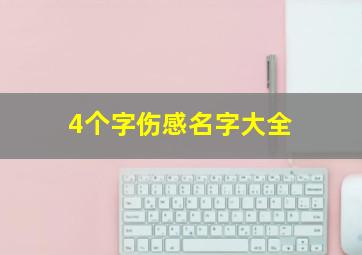 4个字伤感名字大全